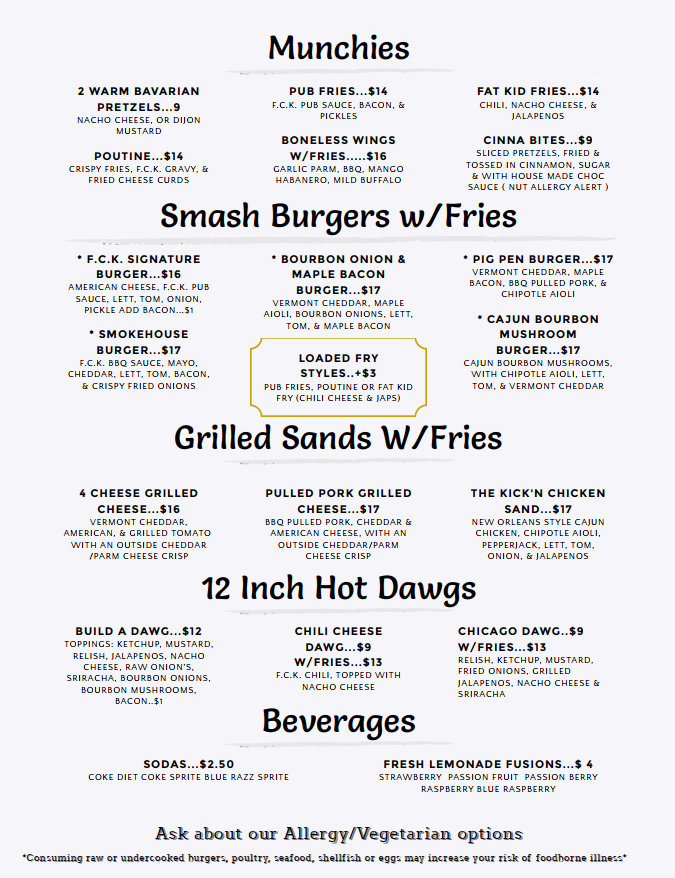 Munchies

2 WARM BAVARIAN PRETZELS...9
NACHO CHEESE, OR DIJON MUSTARD

POUTINE...$14
CRISPY FRIES, F.C.K. GRAVY, & FRIED CHEESE CURDS

PUB FRIES...$14
F.C.K. PUB SAUCE, BACON, & PICKLES

BONELESS WINGS W/FRIES.....$16
GARLIC PARM, BBQ, MANGO HABANERO, MILD BUFFALO

FAT KID FRIES...$14
CHILI, NACHO CHEESE, & JALAPENOS

CINNA BITES...$9
SLICED PRETZELS, FRIED & TOSSED IN CINNAMON, SUGAR & WITH HOUSE MADE CHOC SAUCE ( NUT ALLERGY ALERT )

Smash Burgers w/Fries

* F.C.K. SIGNATURE BURGER...$16
AMERICAN CHEESE, F.C.K. PUB SAUCE, LETT, TOM, ONION, PICKLE ADD BACON...$1

* SMOKEHOUSE BURGER...$17
F.C.K. BBQ SAUCE, MAYO, CHEDDAR, LETT, TOM, BACON, & CRISPY FRIED ONIONS

* BOURBON ONION & MAPLE BACON BURGER...$17
VERMONT CHEDDAR, MAPLE AIOLI, BOURBON ONIONS, LETT, TOM, & MAPLE BACON

LOADED FRY STYLES..+$3
PUB FRIES, POUTINE OR FAT KID FRY (CHILI CHEESE & JAPS)

* PIG PEN BURGER...$17
VERMONT CHEDDAR, MAPLE BACON, BBQ PULLED PORK, & CHIPOTLE AIOLI

* CAJUN BOURBON MUSHROOM BURGER...$17
CAJUN BOURBON MUSHROOMS, WITH CHIPOTLE AIOLI, LETT, TOM, & VERMONT CHEDDAR

Grilled Sands W/Fries

4 CHEESE GRILLED CHEESE...$16
VERMONT CHEDDAR, AMERICAN, & GRILLED TOMATO WITH AN OUTSIDE CHEDDAR /PARM CHEESE CRISP

PULLED PORK GRILLED CHEESE...$17
BBQ PULLED PORK, CHEDDAR & AMERICAN CHEESE, WITH AN OUTSIDE CHEDDAR/PARM CHEESE CRISP

THE KICK'N CHICKEN SAND...$17
NEW ORLEANS STYLE CAJUN CHICKEN, CHIPOTLE AIOLI, PEPPERJACK, LETT, TOM, ONION, & JALAPENOS

12 Inch Hot Dawgs

BUILD A DAWG...$12
TOPPINGS: KETCHUP, MUSTARD, RELISH, JALAPENOS, NACHO CHEESE, RAW ONION'S, SRIRACHA, BOURBON ONIONS, BOURBON MUSHROOMS, BACON..$1

CHILI CHEESE DAWG...$9 W/FRIES...$13
F.C.K. CHILI, TOPPED WITH NACHO CHEESE

CHICAGO DAWG..$9 W/FRIES...$13
RELISH, KETCHUP, MUSTARD, FRIED ONIONS, GRILLED JALAPENOS, NACHO CHEESE & SRIRACHA

Beverages

SODAS...$2.50
COKE DIET COKE SPRITE BLUE RAZZ SPRITE

FRESH LEMONADE FUSIONS...$ 4
STRAWBERRY PASSION FRUIT PASSION BERRY RASPBERRY BLUE RASPBERRY

Ask about our Allergy/Vegetarian options

*Consuming raw or undercooked burgers, poultry, seafood, shellfish or eggs may increase your risk of foodborne illness*